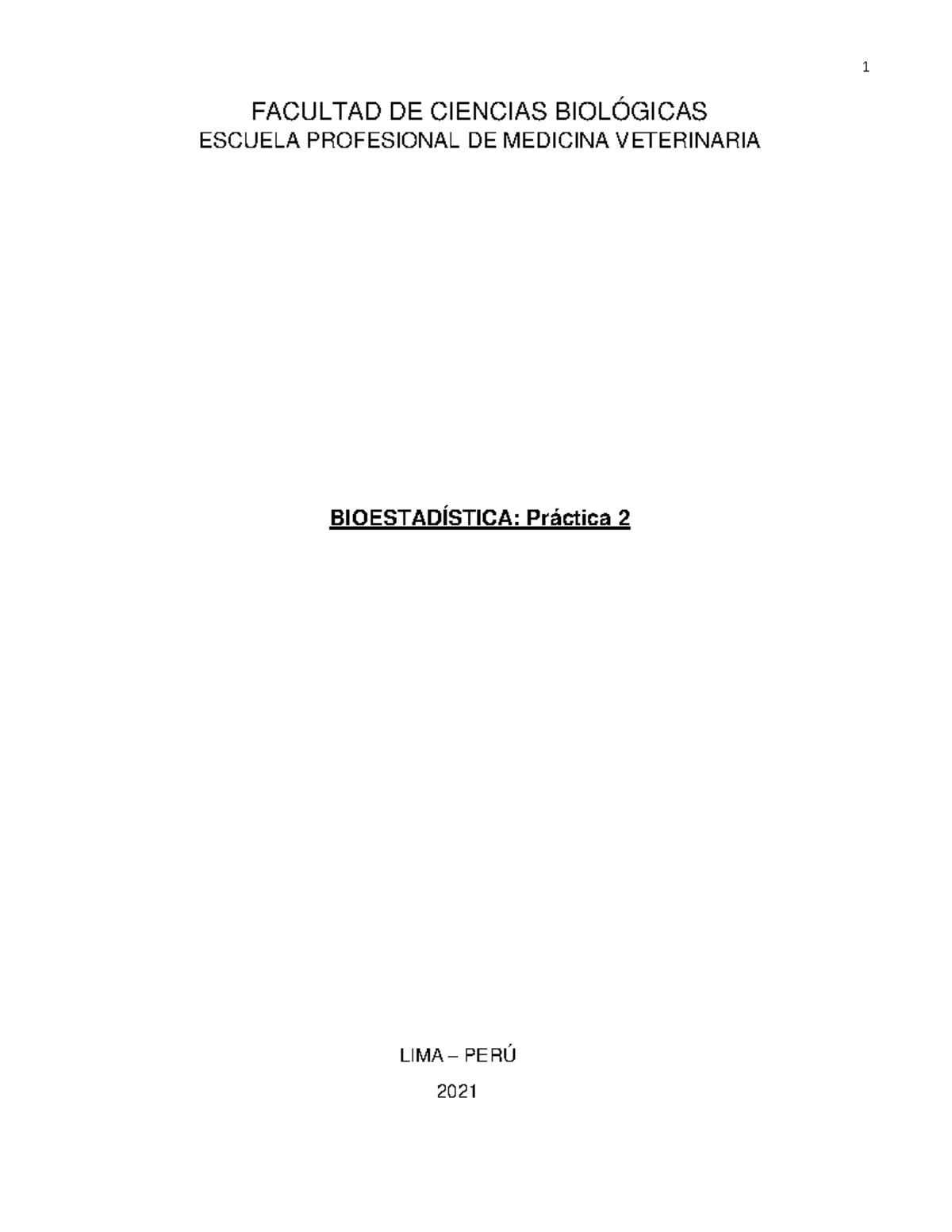 1

FACULTAD DE CIENCIAS BIOLÓGICAS
ESCUELA PROFESIONAL DE MEDICINA VETERINARIA

BIOESTADÍSTICA: Práctica 2

LIMA – PERÚ

2021